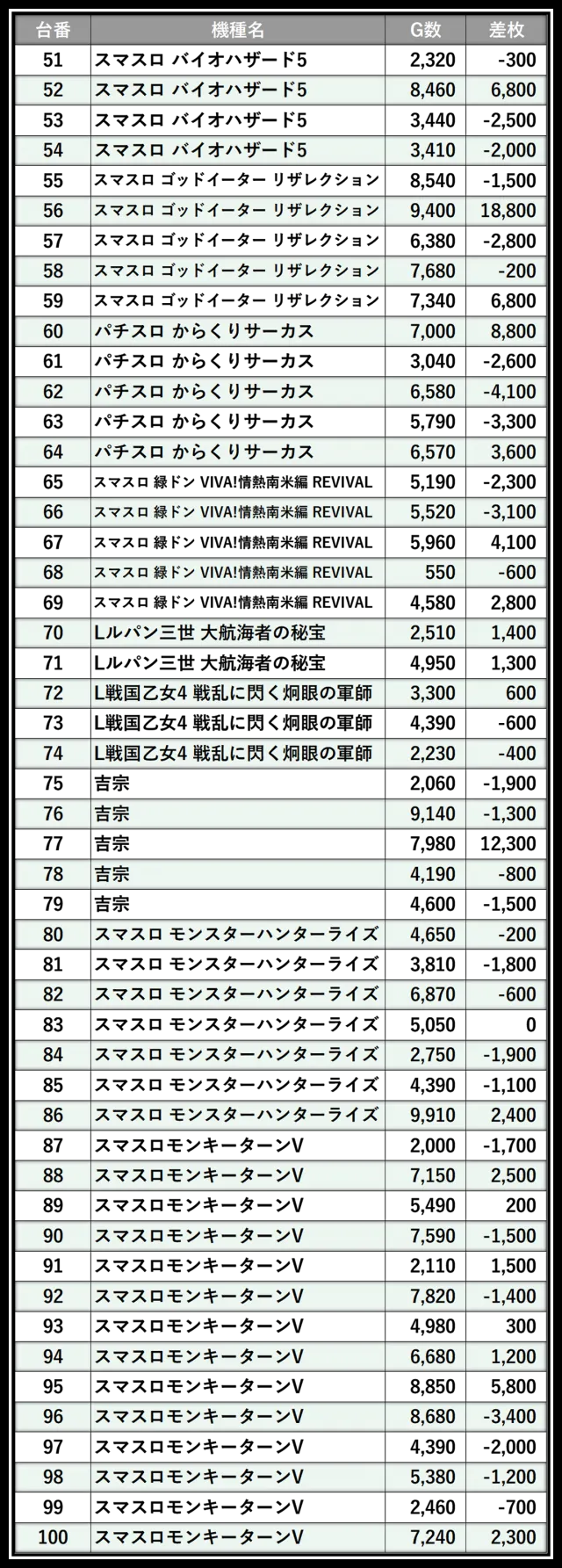 | 台番 | 機種名 | G数 | 差枚 |
|---|---|---|---|
| 51 | スマスロ バイオハザード5 | 2,320 | -300 |
| 52 | スマスロ バイオハザード5 | 8,460 | 6,800 |
| 53 | スマスロ バイオハザード5 | 3,440 | -2,500 |
| 54 | スマスロ バイオハザード5 | 3,410 | -2,000 |
| 55 | スマスロ ゴッドイーター リザレクション | 8,540 | -1,500 |
| 56 | スマスロ ゴッドイーター リザレクション | 9,400 | 18,800 |
| 57 | スマスロ ゴッドイーター リザレクション | 6,380 | -2,800 |
| 58 | スマスロ ゴッドイーター リザレクション | 7,680 | -200 |
| 59 | スマスロ ゴッドイーター リザレクション | 7,340 | 6,800 |
| 60 | パチスロ からくりサーカス | 7,000 | 8,800 |
| 61 | パチスロ からくりサーカス | 3,040 | -2,600 |
| 62 | パチスロ からくりサーカス | 6,580 | -4,100 |
| 63 | パチスロ からくりサーカス | 5,790 | -3,300 |
| 64 | パチスロ からくりサーカス | 6,570 | 3,600 |
| 65 | スマスロ 緑ドン VIVA!情熱南米編 REVIVAL | 5,190 | -2,300 |
| 66 | スマスロ 緑ドン VIVA!情熱南米編 REVIVAL | 5,520 | -3,100 |
| 67 | スマスロ 緑ドン VIVA!情熱南米編 REVIVAL | 5,960 | 4,100 |
| 68 | スマスロ 緑ドン VIVA!情熱南米編 REVIVAL | 550 | -600 |
| 69 | スマスロ 緑ドン VIVA!情熱南米編 REVIVAL | 4,580 | 2,800 |
| 70 | Lルパン三世 大航海者の秘宝 | 2,510 | 1,400 |
| 71 | Lルパン三世 大航海者の秘宝 | 4,950 | 1,300 |
| 72 | L戦国乙女4 戦乱に閃く炯眼の軍師 | 3,300 | 600 |
| 73 | L戦国乙女4 戦乱に閃く炯眼の軍師 | 4,390 | -600 |
| 74 | L戦国乙女4 戦乱に閃く炯眼の軍師 | 2,230 | -400 |
| 75 | 吉宗 | 2,060 | -1,900 |
| 76 | 吉宗 | 9,140 | -1,300 |
| 77 | 吉宗 | 7,980 | 12,300 |
| 78 | 吉宗 | 4,190 | -800 |
| 79 | 吉宗 | 4,600 | -1,500 |
| 80 | スマスロ モンスターハンターライズ | 4,650 | -200 |
| 81 | スマスロ モンスターハンターライズ | 3,810 | -1,800 |
| 82 | スマスロ モンスターハンターライズ | 6,870 | -600 |
| 83 | スマスロ モンスターハンターライズ | 5,050 | 0 |
| 84 | スマスロ モンスターハンターライズ | 2,750 | -1,900 |
| 85 | スマスロ モンスターハンターライズ | 4,390 | -1,100 |
| 86 | スマスロ モンスターハンターライズ | 9,910 | 2,400 |
| 87 | スマスロモンキーターンV | 2,000 | -1,700 |
| 88 | スマスロモンキーターンV | 7,150 | 2,500 |
| 89 | スマスロモンキーターンV | 5,490 | 200 |
| 90 | スマスロモンキーターンV | 7,590 | -1,500 |
| 91 | スマスロモンキーターンV | 2,110 | 1,500 |
| 92 | スマスロモンキーターンV | 7,820 | -1,400 |
| 93 | スマスロモンキーターンV | 4,980 | 300 |
| 94 | スマスロモンキーターンV | 6,680 | 1,200 |
| 95 | スマスロモンキーターンV | 8,850 | 5,800 |
| 96 | スマスロモンキーターンV | 8,680 | -3,400 |
| 97 | スマスロモンキーターンV | 4,390 | -2,000 |
| 98 | スマスロモンキーターンV | 5,380 | -1,200 |
| 99 | スマスロモンキーターンV | 2,460 | -700 |
| 100 | スマスロモンキーターンV | 7,240 | 2,300 |